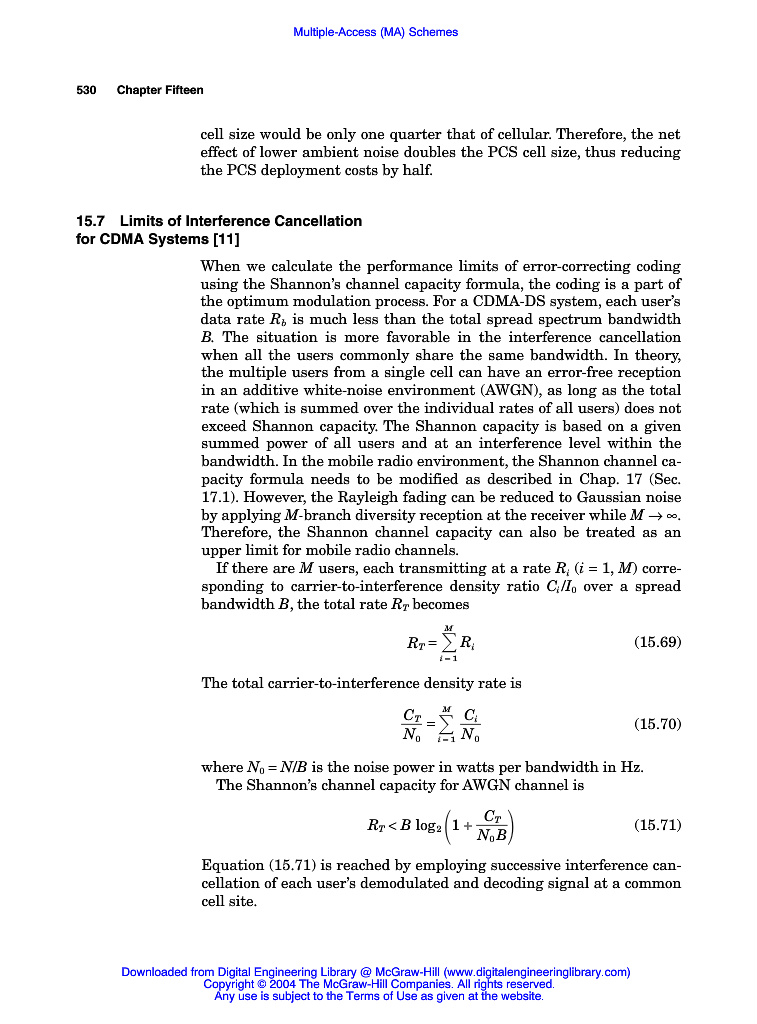 Multiple-Access (MA) Schemes

530 Chapter Fifteen

cell size would be only one quarter that of cellular. Therefore, the net effect of lower ambient noise doubles the PCS cell size, thus reducing the PCS deployment costs by half.

15.7 Limits of Interference Cancellation for CDMA Systems [11]

When we calculate the performance limits of error-correcting coding using the Shannon's channel capacity formula, the coding is a part of the optimum modulation process. For a CDMA-DS system, each user's data rate $R_b$ is much less than the total spread spectrum bandwidth $B$. The situation is more favorable in the interference cancellation when all the users commonly share the same bandwidth. In theory, the multiple users from a single cell can have an error-free reception in an additive white-noise environment (AWGN), as long as the total rate (which is summed over the individual rates of all users) does not exceed Shannon capacity. The Shannon capacity is based on a given summed power of all users and at an interference level within the bandwidth. In the mobile radio environment, the Shannon channel capacity formula needs to be modified as described in Chap. 17 (Sec. 17.1). However, the Rayleigh fading can be reduced to Gaussian noise by applying $M$-branch diversity reception at the receiver while $M \to \infty$. Therefore, the Shannon channel capacity can also be treated as an upper limit for mobile radio channels.

If there are $M$ users, each transmitting at a rate $R_i$ ($i = 1, M$) corresponding to carrier-to-interference density ratio $C_i/I_0$ over a spread bandwidth $B$, the total rate $R_T$ becomes

$R_T = \sum_{i=1}^{M} R_i$ (15.69)

The total carrier-to-interference density rate is

$\frac{C_T}{N_0} = \sum_{i=1}^{M} \frac{C_i}{N_0}$ (15.70)

where $N_0 = N/B$ is the noise power in watts per bandwidth in Hz.

The Shannon's channel capacity for AWGN channel is

$R_T < B \log_2 \left(1 + \frac{C_T}{N_0 B}\right)$ (15.71)

Equation (15.71) is reached by employing successive interference cancellation of each user's demodulated and decoding signal at a common cell site.

Downloaded from Digital Engineering Library @ McGraw-Hill (www.digitalengineeringlibrary.com)
Copyright © 2004 The McGraw-Hill Companies. All rights reserved.
Any use is subject to the Terms of Use as given at the website.